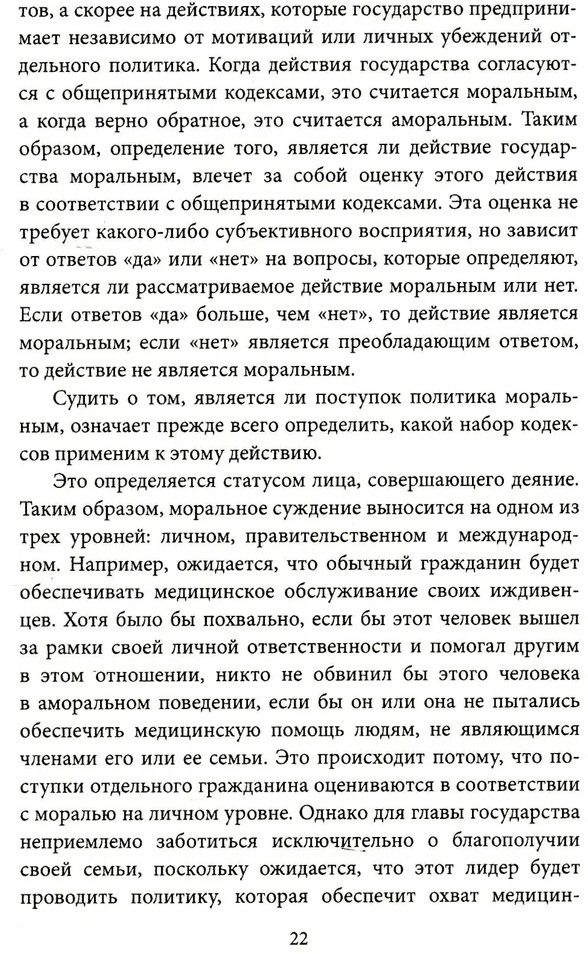 тов, а скорее на действиях, которые государство предпринимает независимо от мотиваций или личных убеждений отдельного политика. Когда действия государства согласуются с общепринятыми кодексами, это считается моральным, а когда верно обратное, это считается аморальным. Таким образом, определение того, является ли действие государства моральным, влечет за собой оценку этого действия в соответствии с общепринятыми кодексами. Эта оценка не требует какого-либо субъективного восприятия, но зависит от ответов «да» или «нет» на вопросы, которые определяют, является ли рассматриваемое действие моральным или нет. Если ответов «да» больше, чем «нет», то действие является моральным; если «нет» является преобладающим ответом, то действие не является моральным.

Судить о том, является ли поступок политика моральным, означает прежде всего определить, какой набор кодексов применим к этому действию.

Это определяется статусом лица, совершающего деяние. Таким образом, моральное суждение выносится на одном из трех уровней: личном, правительственном и международном. Например, ожидается, что обычный гражданин будет обеспечивать медицинское обслуживание своих иждивенцев. Хотя было бы похвально, если бы этот человек вышел за рамки своей личной ответственности и помогал другим в этом отношении, никто не обвинил бы этого человека в аморальном поведении, если бы он или она не пытались обеспечить медицинскую помощь людям, не являющимся членами его или ее семьи. Это происходит потому, что поступки отдельного гражданина оцениваются в соответствии с моралью на личном уровне. Однако для главы государства неприемлемо заботиться исключительно о благополучии своей семьи, поскольку ожидается, что этот лидер будет проводить политику, которая обеспечит охват медицин-

22